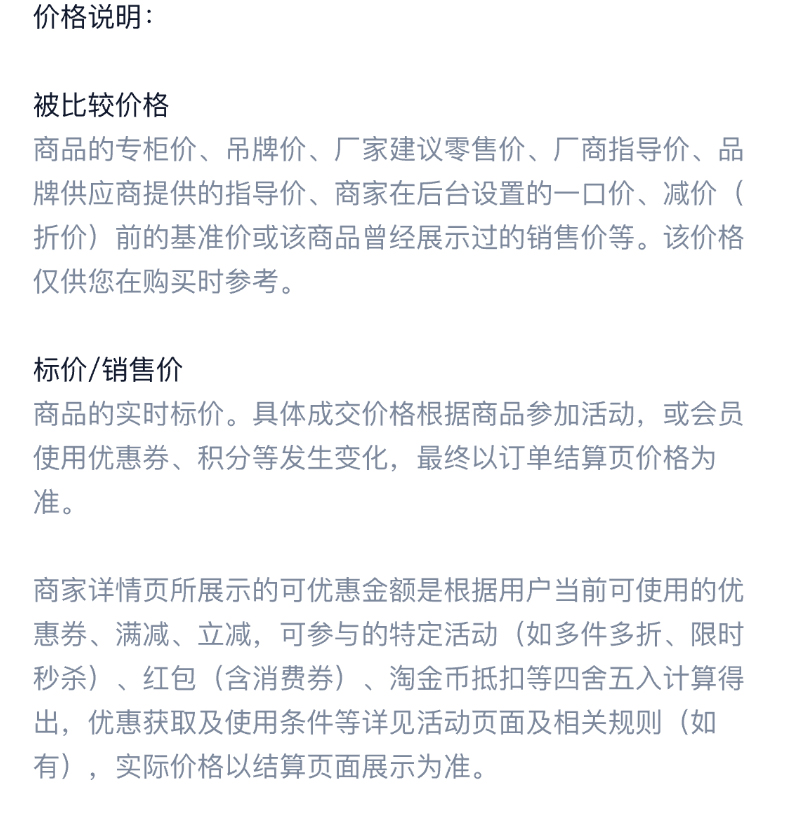 价格说明:

被比较价格
商品的专柜价、吊牌价、厂家建议零售价、厂商指导价、品牌供应商提供的指导价、商家在后台设置的一口价、减价（折价）前的基准价或该商品曾经展示过的销售价等。该价格仅供您在购买时参考。

标价/销售价
商品的实时标价。具体成交价格根据商品参加活动，或会员使用优惠券、积分等发生变化，最终以订单结算页价格为准。

商家详情页所展示的可优惠金额是根据用户当前可使用的优惠券、满减、立减，可参与的特定活动（如多件多折、限时秒杀）、红包（含消费券）、淘金币抵扣等四舍五入计算得出，优惠获取及使用条件等详见活动页面及相关规则（如有），实际价格以结算页面展示为准。